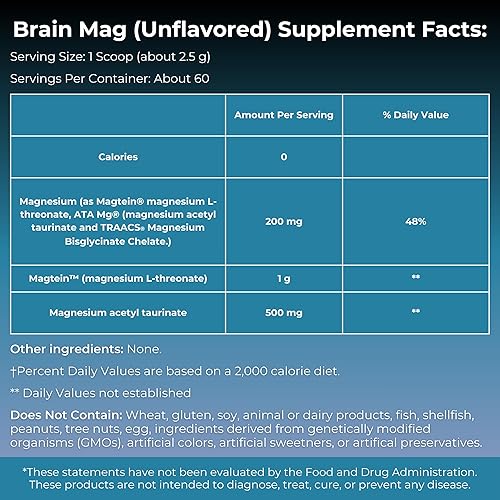 Brain Mag (Unflavored) Supplement Facts:

Serving Size: 1 Scoop (about 2.5 g)

Servings Per Container: About 60

|  | Amount Per Serving | % Daily Value |
|---|---|---|
| Calories | 0 |  |
| Magnesium (as Magtein® magnesium L-threonate, ATA Mg® (magnesium acetyl taurinate and TRAACS® Magnesium Bisglycinate Chelate.) | 200 mg | 48% |
| Magtein™ (magnesium L-threonate) | 1 g | ** |
| Magnesium acetyl taurinate | 500 mg | ** |

Other ingredients: None.

†Percent Daily Values are based on a 2,000 calorie diet.

** Daily Values not established

Does Not Contain: Wheat, gluten, soy, animal or dairy products, fish, shellfish, peanuts, tree nuts, egg, ingredients derived from genetically modified organisms (GMOs), artificial colors, artificial sweetners, or artifical preservatives.

*These statements have not been evaluated by the Food and Drug Administration. These products are not intended to diagnose, treat, cure, or prevent any disease.